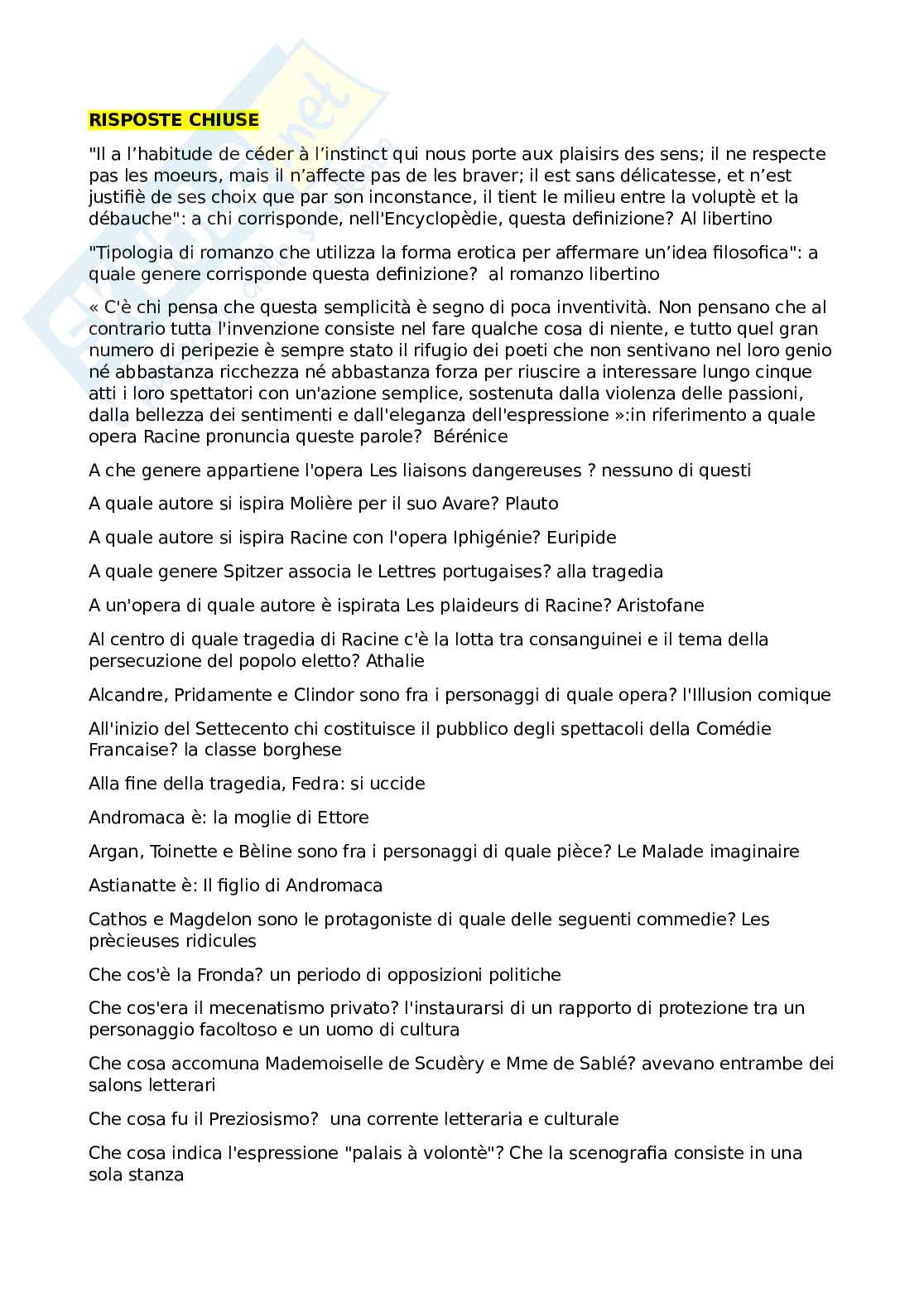 RISPOSTE CHIUSE

"Il a l’habitude de céder à l’instinct qui nous porte aux plaisirs des sens; il ne respecte pas les moeurs, mais il n’affecte pas de les braver; il est sans délicatesse, et n’est justifiè de ses choix que par son inconstance, il tient le milieu entre la voluptè et la débauche": a chi corrisponde, nell'Encyclopèdie, questa definizione? Al libertino

"Tipologia di romanzo che utilizza la forma erotica per affermare un’idea filosofica": a quale genere corrisponde questa definizione? al romanzo libertino

« C'è chi pensa che questa semplicità è segno di poca inventività. Non pensano che al contrario tutta l'invenzione consiste nel fare qualche cosa di niente, e tutto quel gran numero di peripezie è sempre stato il rifugio dei poeti che non sentivano nel loro genio né abbastanza ricchezza né abbastanza forza per riuscire a interessare lungo cinque atti i loro spettatori con un'azione semplice, sostenuta dalla violenza delle passioni, dalla bellezza dei sentimenti e dall'eleganza dell'espressione »:in riferimento a quale opera Racine pronuncia queste parole? Bérénice

A che genere appartiene l'opera Les liaisons dangereuses ? nessuno di questi

A quale autore si ispira Molière per il suo Avare? Plauto

A quale autore si ispira Racine con l'opera Iphigénie? Euripide

A quale genere Spitzer associa le Lettres portugaises? alla tragedia

A un'opera di quale autore è ispirata Les plaideurs di Racine? Aristofane

Al centro di quale tragedia di Racine c'è la lotta tra consanguinei e il tema della persecuzione del popolo eletto? Athalie

Alcandre, Pridamente e Clindor sono fra i personaggi di quale opera? l'Illusion comique

All'inizio del Settecento chi costituisce il pubblico degli spettacoli della Comédie Francaise? la classe borghese

Alla fine della tragedia, Fedra: si uccide

Andromaca è: la moglie di Ettore

Argan, Toinette e Bèline sono fra i personaggi di quale pièce? Le Malade imaginaire

Astianatte è: Il figlio di Andromaca

Cathos e Magdelon sono le protagoniste di quale delle seguenti commedie? Les prècieuses ridicules

Che cos'è la Fronda? un periodo di opposizioni politiche

Che cos'era il mecenatismo privato? l'instaurarsi di un rapporto di protezione tra un personaggio facoltoso e un uomo di cultura

Che cosa accomuna Mademoiselle de Scudèry e Mme de Sablé? avevano entrambe dei salons letterari

Che cosa fu il Preziosismo? una corrente letteraria e culturale

Che cosa indica l'espressione "palais à volontè"? Che la scenografia consiste in una sola stanza